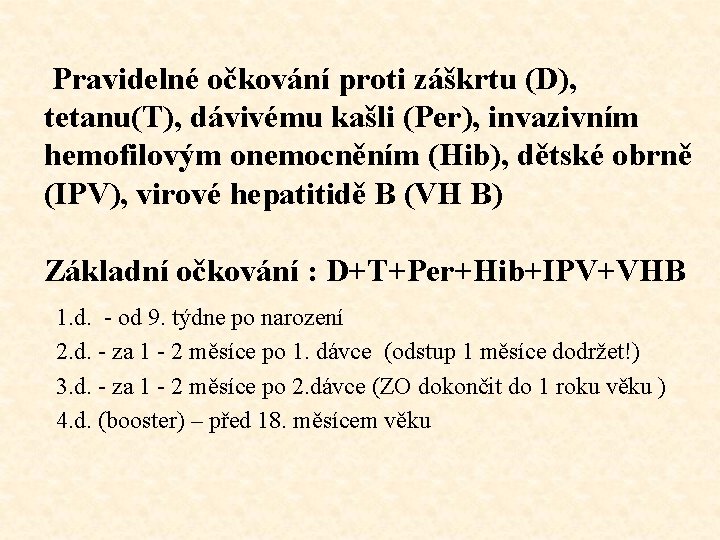 Pravidelné očkování proti záškrtu (D), tetanu(T), dávivému kašli (Per), invazivním hemofilovým onemocněním (Hib), dětské obrně (IPV), virové hepatitidě B (VH B)

Základní očkování : D+T+Per+Hib+IPV+VHB

1.d. - od 9. týdne po narození

2.d. - za 1 - 2 měsíce po 1. dávce (odstup 1 měsíce dodržet!)

3.d. - za 1 - 2 měsíce po 2.dávce (ZO dokončit do 1 roku věku )

4.d. (booster) – před 18. měsícem věku